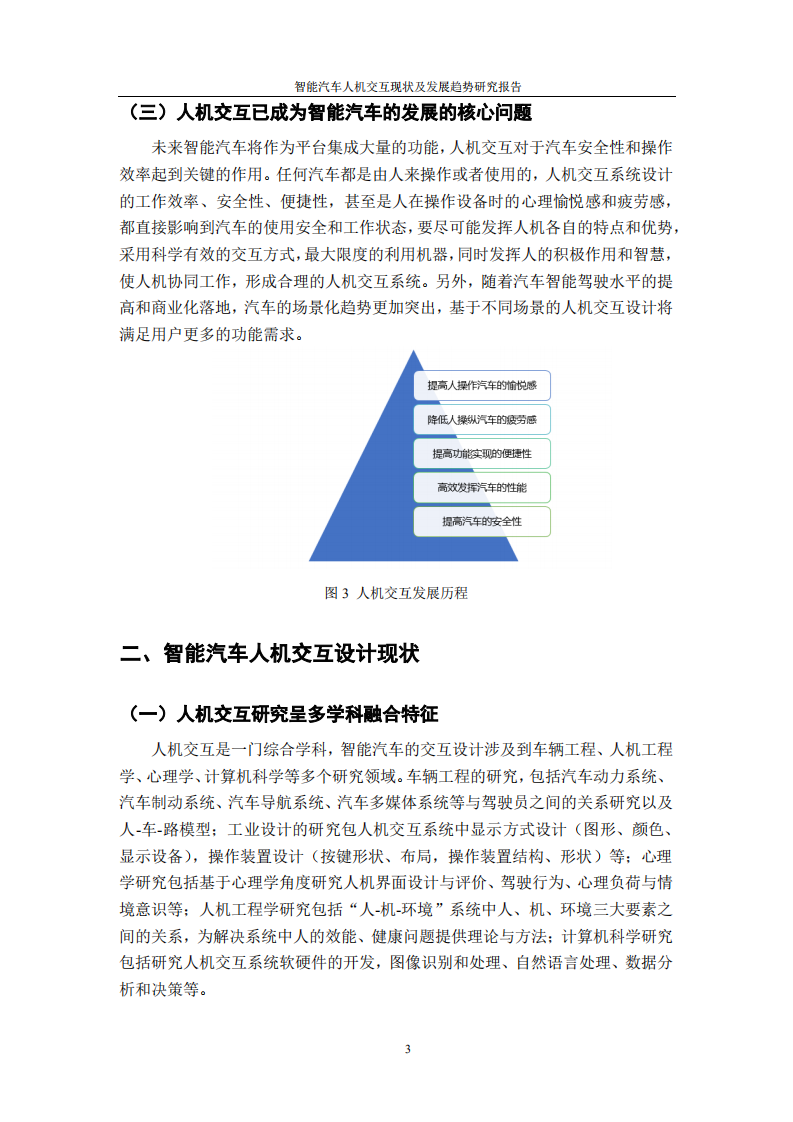 智能汽车人机交互现状及发展趋势研究报告

（三）人机交互已成为智能汽车的发展的核心问题

未来智能汽车将作为平台集成大量的功能，人机交互对于汽车安全性和操作效率起到关键的作用。任何汽车都是由人来操作或者使用的，人机交互系统设计的工作效率、安全性、便捷性，甚至是人在操作设备时的心理愉悦感和疲劳感，都直接影响到汽车的使用安全和工作状态，要尽可能发挥人机各自的特点和优势，采用科学有效的交互方式，最大限度的利用机器，同时发挥人的积极作用和智慧，使人机协同工作，形成合理的人机交互系统。另外，随着汽车智能驾驶水平的提高和商业化落地，汽车的场景化趋势更加突出，基于不同场景的人机交互设计将满足用户更多的功能需求。

提高人操作汽车的愉悦感
降低人操纵汽车的疲劳感
提高功能实现的便捷性
高效发挥汽车的性能
提高汽车的安全性

图 3 人机交互发展历程

二、智能汽车人机交互设计现状

（一）人机交互研究呈多学科融合特征

人机交互是一门综合学科，智能汽车的交互设计涉及到车辆工程、人机工程学、心理学、计算机科学等多个研究领域。车辆工程的研究，包括汽车动力系统、汽车制动系统、汽车导航系统、汽车多媒体系统等与驾驶员之间的关系研究以及人-车-路模型；工业设计的研究包人机交互系统中显示方式设计（图形、颜色、显示设备），操作装置设计（按键形状、布局，操作装置结构、形状）等；心理学研究包括基于心理学角度研究人机界面设计与评价、驾驶行为、心理负荷与情境意识等；人机工程学研究包括“人-机-环境”系统中人、机、环境三大要素之间的关系，为解决系统中人的效能、健康问题提供理论与方法；计算机科学研究包括研究人机交互系统软硬件的开发，图像识别和处理、自然语言处理、数据分析和决策等。

3